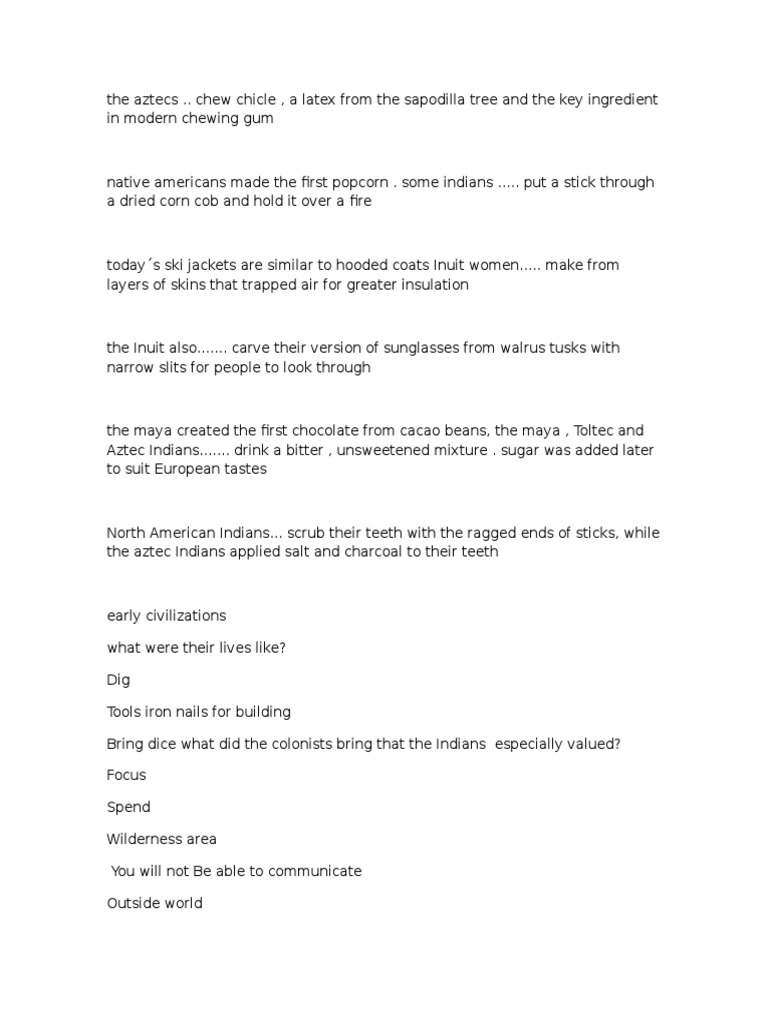 the aztecs .. chew chicle , a latex from the sapodilla tree and the key ingredient in modern chewing gum

native americans made the first popcorn . some indians ..... put a stick through a dried corn cob and hold it over a fire

today´s ski jackets are similar to hooded coats Inuit women..... make from layers of skins that trapped air for greater insulation

the Inuit also....... carve their version of sunglasses from walrus tusks with narrow slits for people to look through

the maya created the first chocolate from cacao beans, the maya , Toltec and Aztec Indians....... drink a bitter , unsweetened mixture . sugar was added later to suit European tastes

North American Indians... scrub their teeth with the ragged ends of sticks, while the aztec Indians applied salt and charcoal to their teeth

early civilizations

what were their lives like?

Dig

Tools iron nails for building

Bring dice what did the colonists bring that the Indians especially valued?

Focus

Spend

Wilderness area

You will not Be able to communicate

Outside world